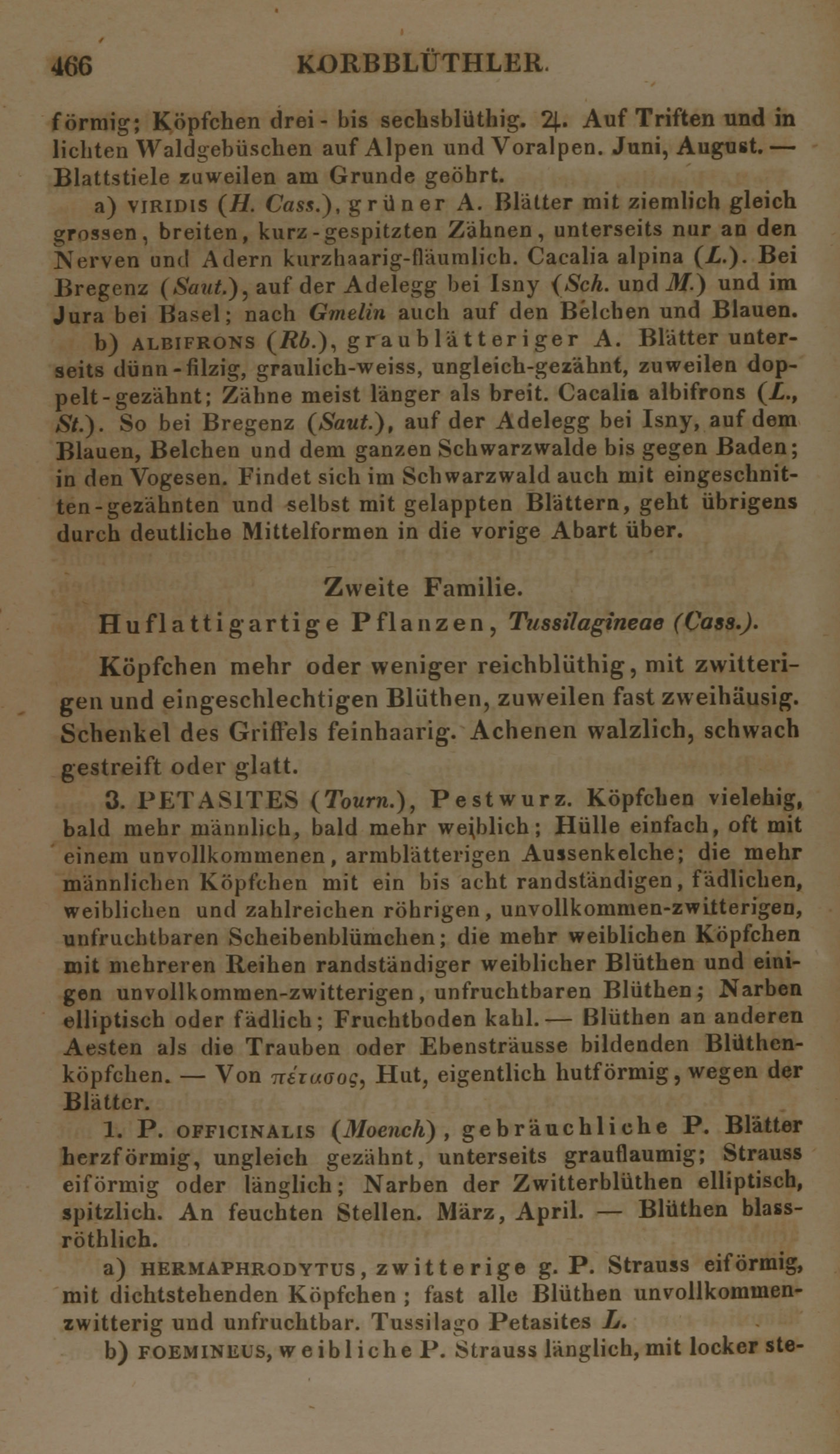 466 KORBBLÜTHLER.

förmig; Köpfchen drei- bis sechsblüthig. ♃. Auf Triften und in lichten Waldgebüschen auf Alpen und Voralpen. Juni, August. — Blattstiele zuweilen am Grunde geöhrt.

a) VIRIDIS (H. Cass.), grüner A. Blätter mit ziemlich gleich grossen, breiten, kurz-gespitzten Zähnen, unterseits nur an den Nerven und Adern kurzhaarig-fläumlich. Cacalia alpina (L.). Bei Bregenz (Saut.), auf der Adelegg bei Isny (Sch. und M.) und im Jura bei Basel; nach Gmelin auch auf den Belchen und Blauen.

b) ALBIFRONS (Rb.), graublätteriger A. Blätter unterseits dünn-filzig, graulich-weiss, ungleich-gezähnt, zuweilen doppelt-gezähnt; Zähne meist länger als breit. Cacalia albifrons (L., St.). So bei Bregenz (Saut.), auf der Adelegg bei Isny, auf dem Blauen, Belchen und dem ganzen Schwarzwalde bis gegen Baden; in den Vogesen. Findet sich im Schwarzwald auch mit eingeschnitten-gezähnten und selbst mit gelappten Blättern, geht übrigens durch deutliche Mittelformen in die vorige Abart über.

Zweite Familie.

Huflattigartige Pflanzen, Tussilagineae (Cass.).

Köpfchen mehr oder weniger reichblüthig, mit zwitterigen und eingeschlechtigen Blüthen, zuweilen fast zweihäusig. Schenkel des Griffels feinhaarig. Achenen walzlich, schwach gestreift oder glatt.

3. PETASITES (Tourn.), Pestwurz. Köpfchen vielehig, bald mehr männlich, bald mehr weiblich; Hülle einfach, oft mit einem unvollkommenen, armblätterigen Aussenkelche; die mehr männlichen Köpfchen mit ein bis acht randständigen, fädlichen, weiblichen und zahlreichen röhrigen, unvollkommen-zwitterigen, unfruchtbaren Scheibenblümchen; die mehr weiblichen Köpfchen mit mehreren Reihen randständiger weiblicher Blüthen und einigen unvollkommen-zwitterigen, unfruchtbaren Blüthen; Narben elliptisch oder fädlich; Fruchtboden kahl. — Blüthen an anderen Aesten als die Trauben oder Ebensträusse bildenden Blüthenköpfchen. — Von πέτασος, Hut, eigentlich hutförmig, wegen der Blätter.

1. P. OFFICINALIS (Moench), gebräuchliche P. Blätter herzförmig, ungleich gezähnt, unterseits grauflaumig; Strauss eiförmig oder länglich; Narben der Zwitterblüthen elliptisch, spitzlich. An feuchten Stellen. März, April. — Blüthen blassröthlich.

a) HERMAPHRODYTUS, zwitterige g. P. Strauss eiförmig, mit dichtstehenden Köpfchen; fast alle Blüthen unvollkommen-zwitterig und unfruchtbar. Tussilago Petasites L.

b) FOEMINEUS, weibliche P. Strauss länglich, mit locker ste-